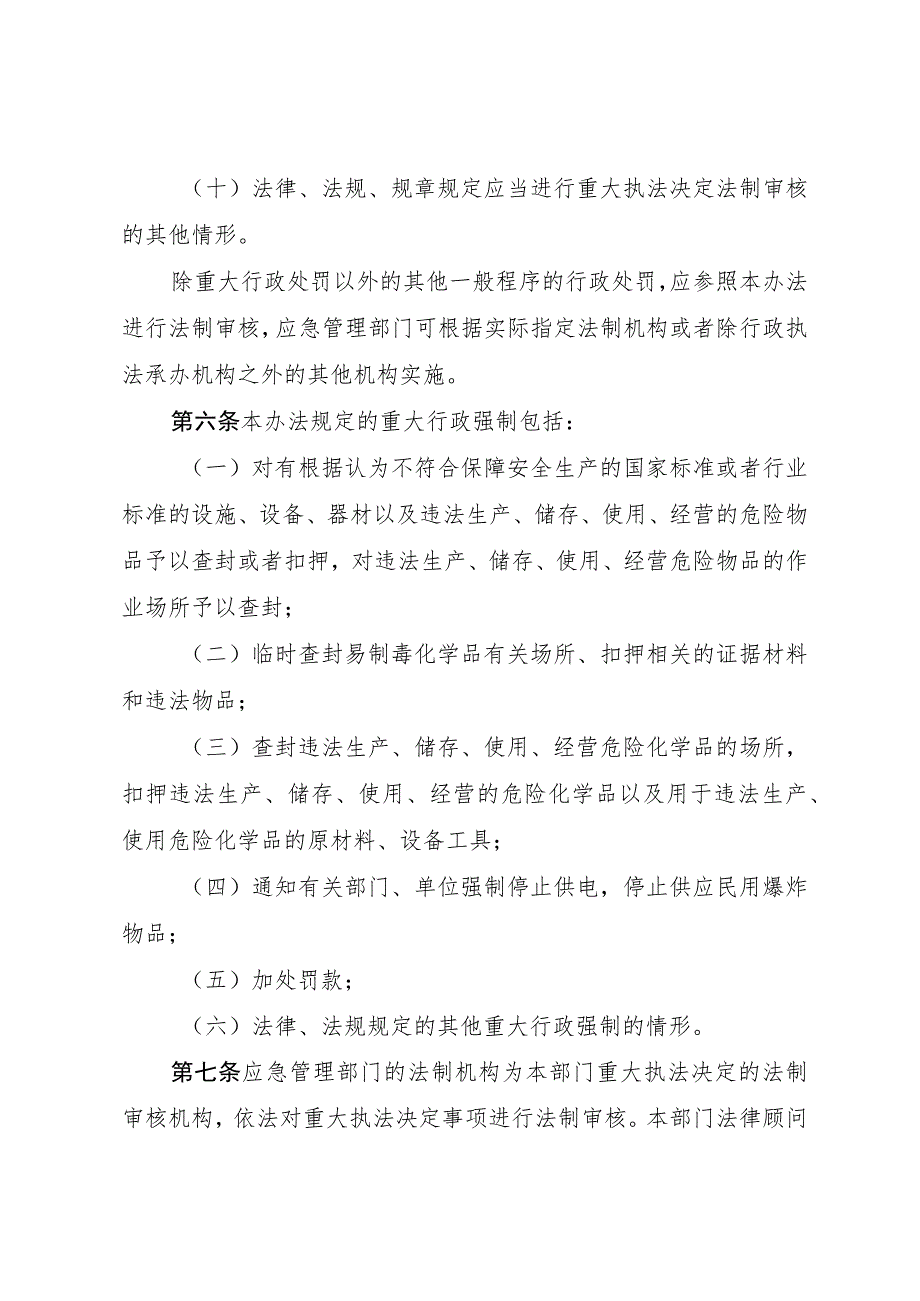 （十）法律、法规、规章规定应当进行重大执法决定法制审核的其他情形。

除重大行政处罚以外的其他一般程序的行政处罚，应参照本办法进行法制审核，应急管理部门可根据实际指定法制机构或者除行政执法承办机构之外的其他机构实施。

第六条本办法规定的重大行政强制包括：

（一）对有根据认为不符合保障安全生产的国家标准或者行业标准的设施、设备、器材以及违法生产、储存、使用、经营的危险物品予以查封或者扣押，对违法生产、储存、使用、经营危险物品的作业场所予以查封；

（二）临时查封易制毒化学品有关场所、扣押相关的证据材料和违法物品；

（三）查封违法生产、储存、使用、经营危险化学品的场所，扣押违法生产、储存、使用、经营的危险化学品以及用于违法生产、使用危险化学品的原材料、设备工具；

（四）通知有关部门、单位强制停止供电，停止供应民用爆炸物品；

（五）加处罚款；

（六）法律、法规规定的其他重大行政强制的情形。

第七条应急管理部门的法制机构为本部门重大执法决定的法制审核机构，依法对重大执法决定事项进行法制审核。本部门法律顾问